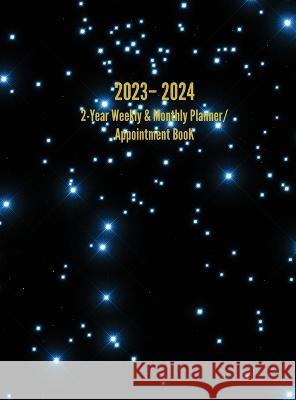 2023– 2024
2-Year Weekly & Monthly Planner/ Appointment Book

Kraina Książek